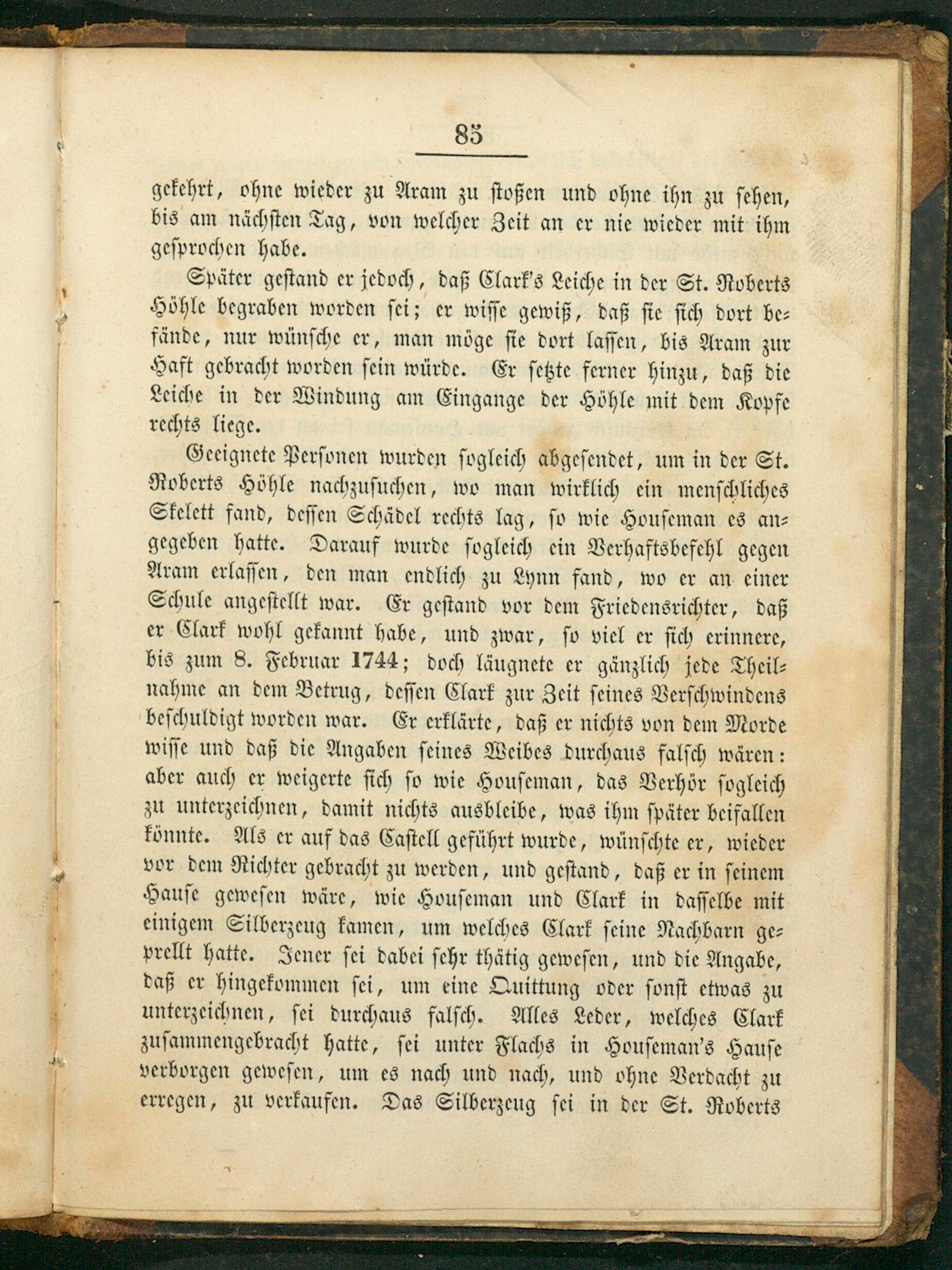 85

gekehrt, ohne wieder zu Aram zu stoßen und ohne ihn zu sehen, bis am nächsten Tag, von welcher Zeit an er nie wieder mit ihm gesprochen habe.

Später gestand er jedoch, daß Clark's Leiche in der St. Roberts Höhle begraben worden sei; er wisse gewiß, daß sie sich dort befände, nur wünsche er, man möge sie dort lassen, bis Aram zur Haft gebracht worden sein würde. Er setzte ferner hinzu, daß die Leiche in der Windung am Eingange der Höhle mit dem Kopfe rechts liege.

Geeignete Personen wurden sogleich abgesendet, um in der St. Roberts Höhle nachzusuchen, wo man wirklich ein menschliches Skelett fand, dessen Schädel rechts lag, so wie Houseman es angegeben hatte. Darauf wurde sogleich ein Verhaftsbefehl gegen Aram erlassen, den man endlich zu Lynn fand, wo er an einer Schule angestellt war. Er gestand vor dem Friedensrichter, daß er Clark wohl gekannt habe, und zwar, so viel er sich erinnere, bis zum 8. Februar 1744; doch läugnete er gänzlich jede Theilnahme an dem Betrug, dessen Clark zur Zeit seines Verschwindens beschuldigt worden war. Er erklärte, daß er nichts von dem Morde wisse und daß die Angaben seines Weibes durchaus falsch wären: aber auch er weigerte sich so wie Houseman, das Verhör sogleich zu unterzeichnen, damit nichts ausbleibe, was ihm später beifallen könnte. Als er auf das Castell geführt wurde, wünschte er, wieder vor dem Richter gebracht zu werden, und gestand, daß er in seinem Hause gewesen wäre, wie Houseman und Clark in dasselbe mit einigem Silberzeug kamen, um welches Clark seine Nachbarn geprellt hatte. Jener sei dabei sehr thätig gewesen, und die Angabe, daß er hingekommen sei, um eine Quittung oder sonst etwas zu unterzeichnen, sei durchaus falsch. Alles Leder, welches Clark zusammengebracht hatte, sei unter Flachs in Houseman's Hause verborgen gewesen, um es nach und nach, und ohne Verdacht zu erregen, zu verkaufen. Das Silberzeug sei in der St. Roberts